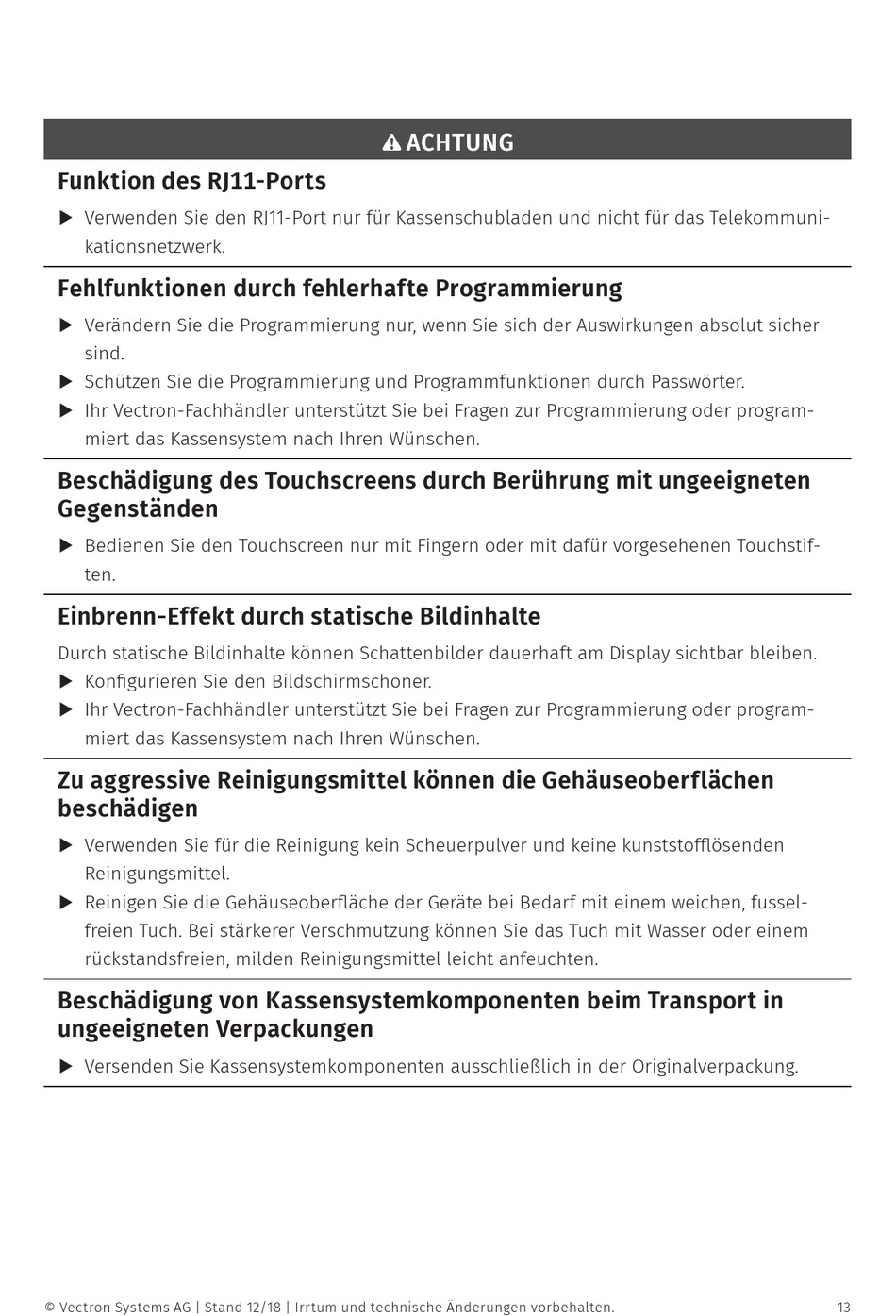 ACHTUNG

Funktion des RJ11-Ports

▶ Verwenden Sie den RJ11-Port nur für Kassenschubladen und nicht für das Telekommunikationsnetzwerk.

Fehlfunktionen durch fehlerhafte Programmierung

▶ Verändern Sie die Programmierung nur, wenn Sie sich der Auswirkungen absolut sicher sind.
▶ Schützen Sie die Programmierung und Programmfunktionen durch Passwörter.
▶ Ihr Vectron-Fachhändler unterstützt Sie bei Fragen zur Programmierung oder programmiert das Kassensystem nach Ihren Wünschen.

Beschädigung des Touchscreens durch Berührung mit ungeeigneten Gegenständen

▶ Bedienen Sie den Touchscreen nur mit Fingern oder mit dafür vorgesehenen Touchstiften.

Einbrenn-Effekt durch statische Bildinhalte

Durch statische Bildinhalte können Schattenbilder dauerhaft am Display sichtbar bleiben.
▶ Konfigurieren Sie den Bildschirmschoner.
▶ Ihr Vectron-Fachhändler unterstützt Sie bei Fragen zur Programmierung oder programmiert das Kassensystem nach Ihren Wünschen.

Zu aggressive Reinigungsmittel können die Gehäuseoberflächen beschädigen

▶ Verwenden Sie für die Reinigung kein Scheuerpulver und keine kunststofflösenden Reinigungsmittel.
▶ Reinigen Sie die Gehäuseoberfläche der Geräte bei Bedarf mit einem weichen, fusselfreien Tuch. Bei stärkerer Verschmutzung können Sie das Tuch mit Wasser oder einem rückstandsfreien, milden Reinigungsmittel leicht anfeuchten.

Beschädigung von Kassensystemkomponenten beim Transport in ungeeigneten Verpackungen

▶ Versenden Sie Kassensystemkomponenten ausschließlich in der Originalverpackung.

© Vectron Systems AG | Stand 12/18 | Irrtum und technische Änderungen vorbehalten. 13